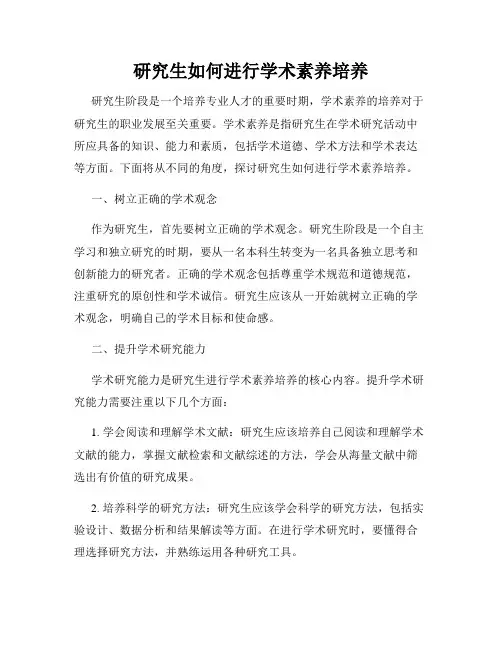 研究生如何进行学术素养培养

研究生阶段是一个培养专业人才的重要时期，学术素养的培养对于研究生的职业发展至关重要。学术素养是指研究生在学术研究活动中所应具备的知识、能力和素质，包括学术道德、学术方法和学术表达等方面。下面将从不同的角度，探讨研究生如何进行学术素养培养。

一、树立正确的学术观念

作为研究生，首先要树立正确的学术观念。研究生阶段是一个自主学习和独立研究的时期，要从一名本科生转变为一名具备独立思考和创新能力的研究者。正确的学术观念包括尊重学术规范和道德规范，注重研究的原创性和学术诚信。研究生应该从一开始就树立正确的学术观念，明确自己的学术目标和使命感。

二、提升学术研究能力

学术研究能力是研究生进行学术素养培养的核心内容。提升学术研究能力需要注重以下几个方面：

1. 学会阅读和理解学术文献：研究生应该培养自己阅读和理解学术文献的能力，掌握文献检索和文献综述的方法，学会从海量文献中筛选出有价值的研究成果。

2. 培养科学的研究方法：研究生应该学会科学的研究方法，包括实验设计、数据分析和结果解读等方面。在进行学术研究时，要懂得合理选择研究方法，并熟练运用各种研究工具。